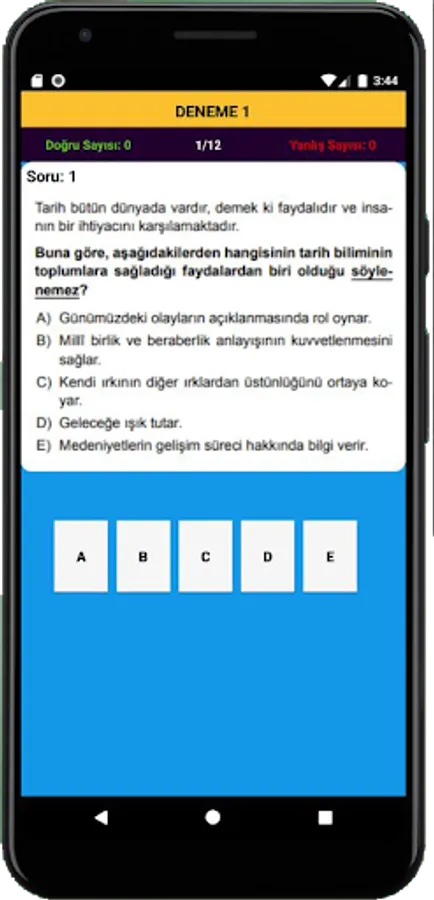 3:44

DENEME 1

Doğru Sayısı: 0

1/12

Yanlış Sayısı: 0

Soru: 1

Tarih bütün dünyada vardır, demek ki faydalıdır ve insanın bir ihtiyacını karşılamaktadır.

Buna göre, aşağıdakilerden hangisinin tarih biliminin toplumlara sağladığı faydalardan biri olduğu söylenemez?

A) Günümüzdeki olayların açıklanmasında rol oynar.

B) Millî birlik ve beraberlik anlayışının kuvvetlenmesini sağlar.

C) Kendi ırkının diğer ırklardan üstünlüğünü ortaya koyar.

D) Geleceğe ışık tutar.

E) Medeniyetlerin gelişim süreci hakkında bilgi verir.

A

B

C

D

E